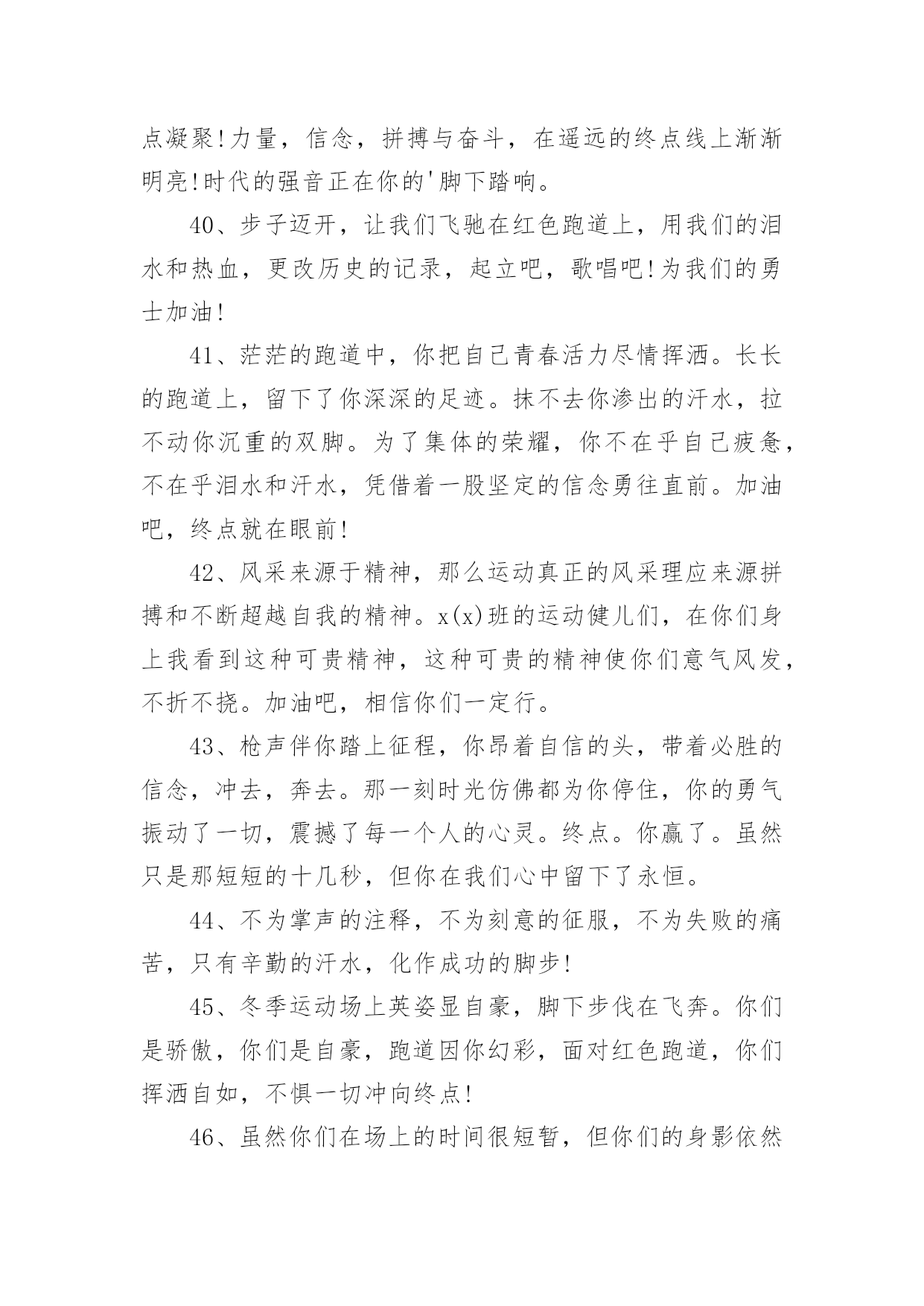 点凝聚!力量，信念，拼搏与奋斗，在遥远的终点线上渐渐明亮!时代的强音正在你的'脚下踏响。

40、步子迈开，让我们飞驰在红色跑道上，用我们的泪水和热血，更改历史的记录，起立吧，歌唱吧!为我们的勇士加油!

41、茫茫的跑道中，你把自己青春活力尽情挥洒。长长的跑道上，留下了你深深的足迹。抹不去你渗出的汗水，拉不动你沉重的双脚。为了集体的荣耀，你不在乎自己疲惫，不在乎泪水和汗水，凭借着一股坚定的信念勇往直前。加油吧，终点就在眼前!

42、风采来源于精神，那么运动真正的风采理应来源拼搏和不断超越自我的精神。x(x)班的运动健儿们，在你们身上我看到这种可贵精神，这种可贵的精神使你们意气风发，不折不挠。加油吧，相信你们一定行。

43、枪声伴你踏上征程，你昂着自信的头，带着必胜的信念，冲去，奔去。那一刻时光仿佛都为你停住，你的勇气振动了一切，震撼了每一个人的心灵。终点。你赢了。虽然只是那短短的十几秒，但你在我们心中留下了永恒。

44、不为掌声的注释，不为刻意的征服，不为失败的痛苦，只有辛勤的汗水，化作成功的脚步!

45、冬季运动场上英姿显自豪，脚下步伐在飞奔。你们是骄傲，你们是自豪，跑道因你幻彩，面对红色跑道，你们挥洒自如，不惧一切冲向终点!

46、虽然你们在场上的时间很短暂，但你们的身影依然